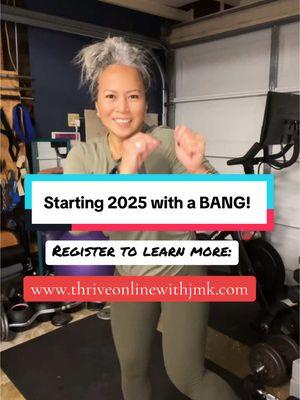 Starting 2025 with a BANG!

REGISTER TO LEARN MORE:

www.thriveonlinewithjmk.com